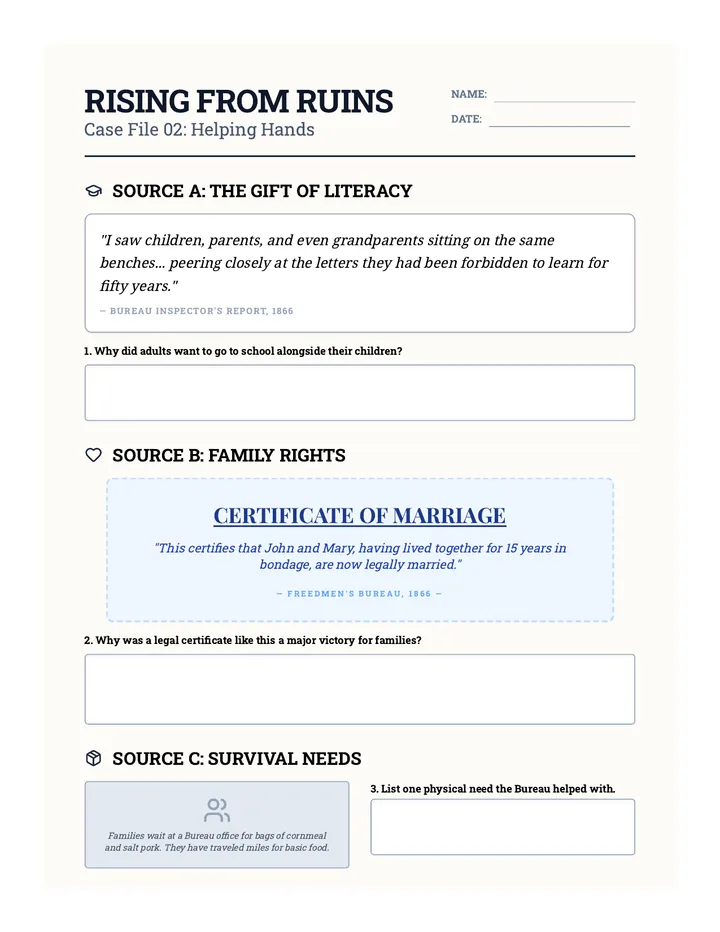 RISING FROM RUINS
Case File 02: Helping Hands

NAME: ____
DATE: ____

SOURCE A: THE GIFT OF LITERACY

"I saw children, parents, and even grandparents sitting on the same benches... peering closely at the letters they had been forbidden to learn for fifty years."

— BUREAU INSPECTOR'S REPORT, 1866

1. Why did adults want to go to school alongside their children?

SOURCE B: FAMILY RIGHTS

CERTIFICATE OF MARRIAGE

"This certifies that John and Mary, having lived together for 15 years in bondage, are now legally married."

— FREEDMEN'S BUREAU, 1866 —

2. Why was a legal certificate like this a major victory for families?

SOURCE C: SURVIVAL NEEDS

Families wait at a Bureau office for bags of cornmeal and salt pork. They have traveled miles for basic food.

3. List one physical need the Bureau helped with.